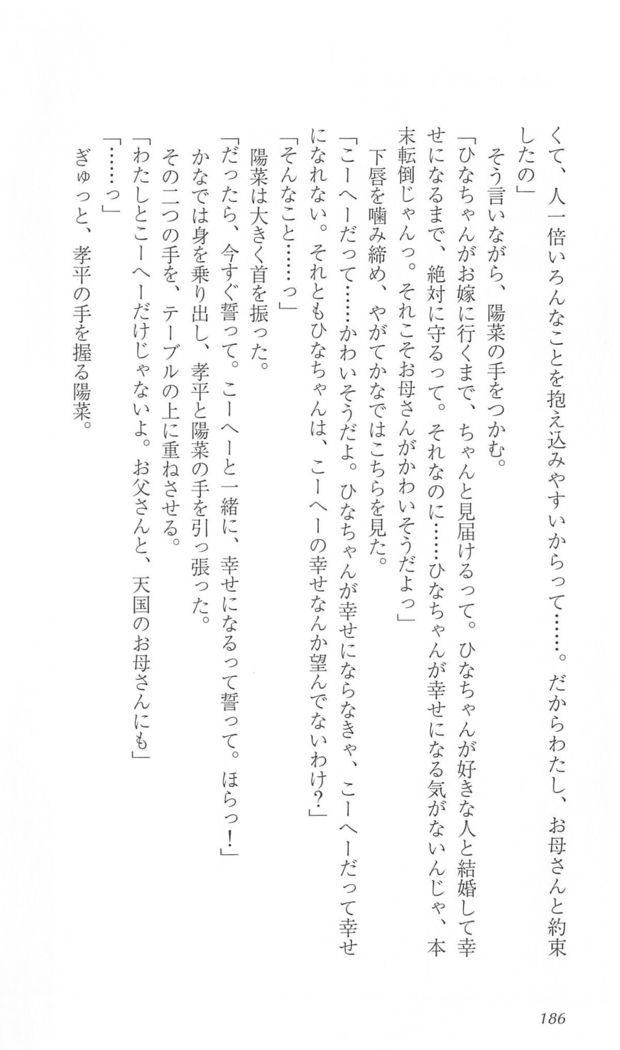 くて、人一倍いろんなことを抱え込みやすいからって……。だからわたし、お母さんと約束したの」

そう言いながら、陽菜の手をつかむ。

「ひなちゃんがお嫁に行くまで、ちゃんと見届けるって。ひなちゃんが好きな人と結婚して幸せになるまで、絶対に守るって。それなのに……ひなちゃんが幸せになる気がないんじゃ、本末転倒じゃんっ。それこそお母さんがかわいそうだよっ」

下唇を噛み締め、やがてかなではこちらを見た。

「こーへーだって……かわいそうだよ。ひなちゃんが幸せにならなきゃ、こーへーだって幸せになれない。それともひなちゃんは、こーへーの幸せなんか望んでないわけ？」

「そんなこと……っ」

陽菜は大きく首を振った。

「だったら、今すぐ誓って。こーへーと一緒に、幸せになるって誓って。ほらっ！」

かなでは身を乗り出し、孝平と陽菜の手を引っ張った。

その二つの手を、テーブルの上に重ねさせる。

「わたしとこーへーだけじゃないよ。お父さんと、天国のお母さんにも」

「……っ」

ぎゅっと、孝平の手を握る陽菜。

186